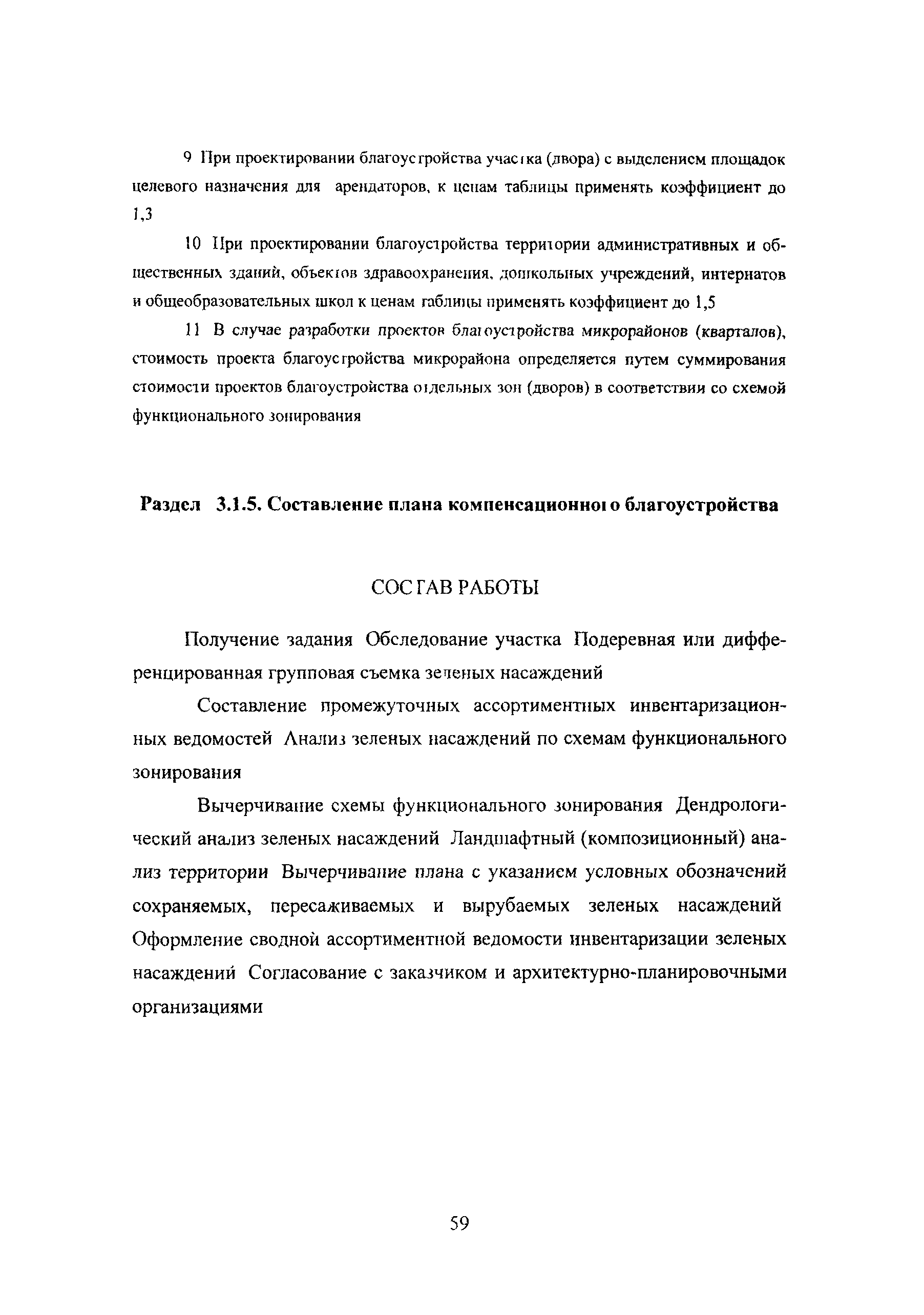 9 При проектировании благоустройства участка (двора) с выделением площадок целевого назначения для арендаторов, к ценам таблицы применять коэффициент до 1,3

10 При проектировании благоустройства территории административных и общественных зданий, объектов здравоохранения, дошкольных учреждений, интернатов и общеобразовательных школ к ценам таблицы применять коэффициент до 1,5

11 В случае разработки проектов благоустройства микрорайонов (кварталов), стоимость проекта благоустройства микрорайона определяется путем суммирования стоимости проектов благоустройства отдельных зон (дворов) в соответствии со схемой функционального зонирования

Раздел 3.1.5. Составление плана компенсационного благоустройства

СОСТАВ РАБОТЫ

Получение задания Обследование участка Подеревная или дифференцированная групповая съемка зеленых насаждений

Составление промежуточных ассортиментных инвентаризационных ведомостей Анализ зеленых насаждений по схемам функционального зонирования

Вычерчивание схемы функционального зонирования Дендрологический анализ зеленых насаждений Ландшафтный (композиционный) анализ территории Вычерчивание плана с указанием условных обозначений сохраняемых, пересаживаемых и вырубаемых зеленых насаждений Оформление сводной ассортиментной ведомости инвентаризации зеленых насаждений Согласование с заказчиком и архитектурно-планировочными организациями

59